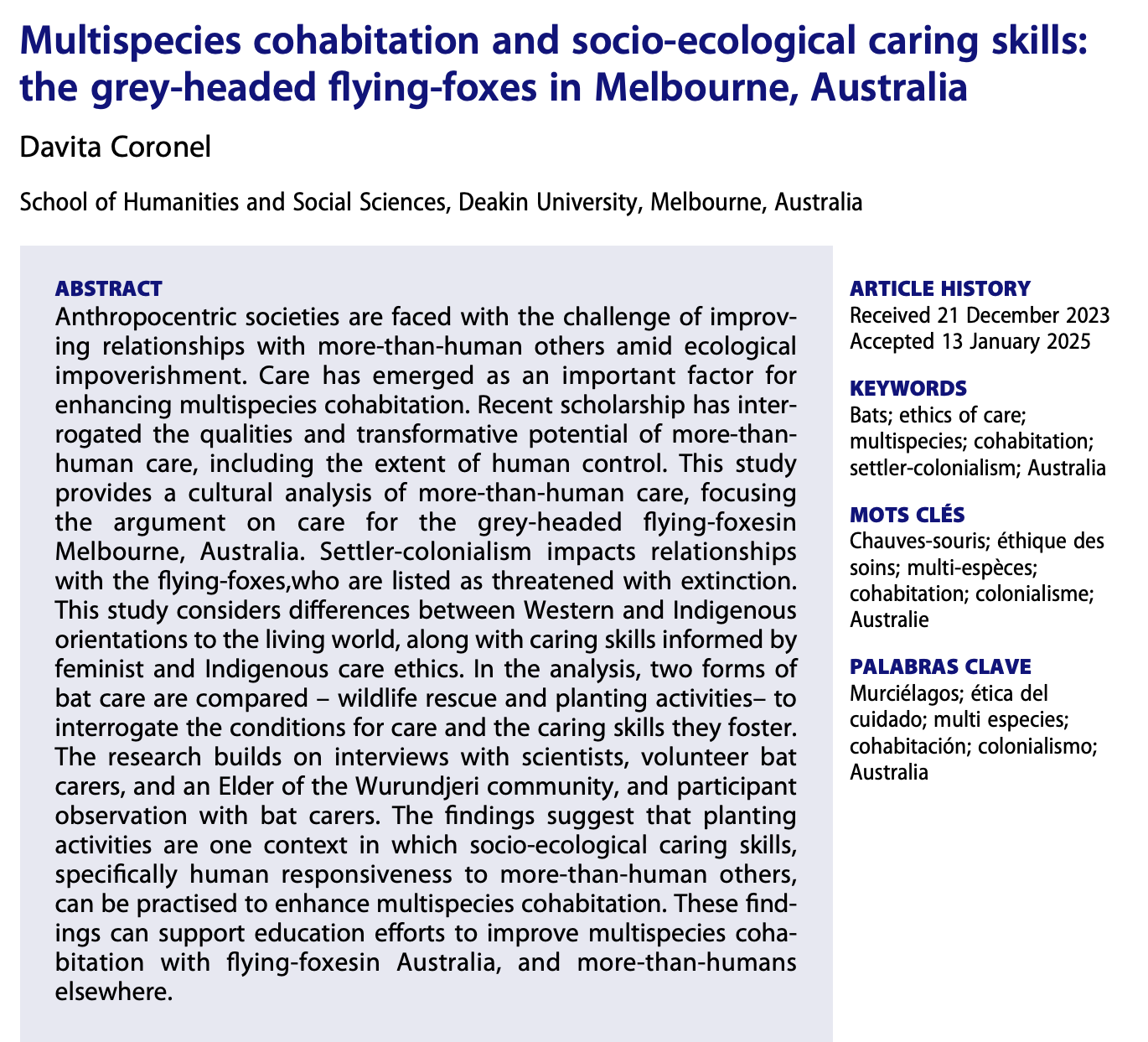 Multispecies cohabitation and socio-ecological caring skills: the grey-headed flying-foxes in Melbourne, Australia

Davita Coronel

School of Humanities and Social Sciences, Deakin University, Melbourne, Australia

ABSTRACT
Anthropocentric societies are faced with the challenge of improving relationships with more-than-human others amid ecological impoverishment. Care has emerged as an important factor for enhancing multispecies cohabitation. Recent scholarship has interrogated the qualities and transformative potential of more-than-human care, including the extent of human control. This study provides a cultural analysis of more-than-human care, focusing the argument on care for the grey-headed flying-foxesin Melbourne, Australia. Settler-colonialism impacts relationships with the flying-foxes,who are listed as threatened with extinction. This study considers differences between Western and Indigenous orientations to the living world, along with caring skills informed by feminist and Indigenous care ethics. In the analysis, two forms of bat care are compared – wildlife rescue and planting activities– to interrogate the conditions for care and the caring skills they foster. The research builds on interviews with scientists, volunteer bat carers, and an Elder of the Wurundjeri community, and participant observation with bat carers. The findings suggest that planting activities are one context in which socio-ecological caring skills, specifically human responsiveness to more-than-human others, can be practised to enhance multispecies cohabitation. These findings can support education efforts to improve multispecies cohabitation with flying-foxesin Australia, and more-than-humans elsewhere.

ARTICLE HISTORY
Received 21 December 2023
Accepted 13 January 2025

KEYWORDS
Bats; ethics of care; multispecies; cohabitation; settler-colonialism; Australia

MOTS CLÉS
Chauves-souris; éthique des soins; multi-espèces; cohabitation; colonialisme; Australie

PALABRAS CLAVE
Murciélagos; ética del cuidado; multi especies; cohabitación; colonialismo; Australia